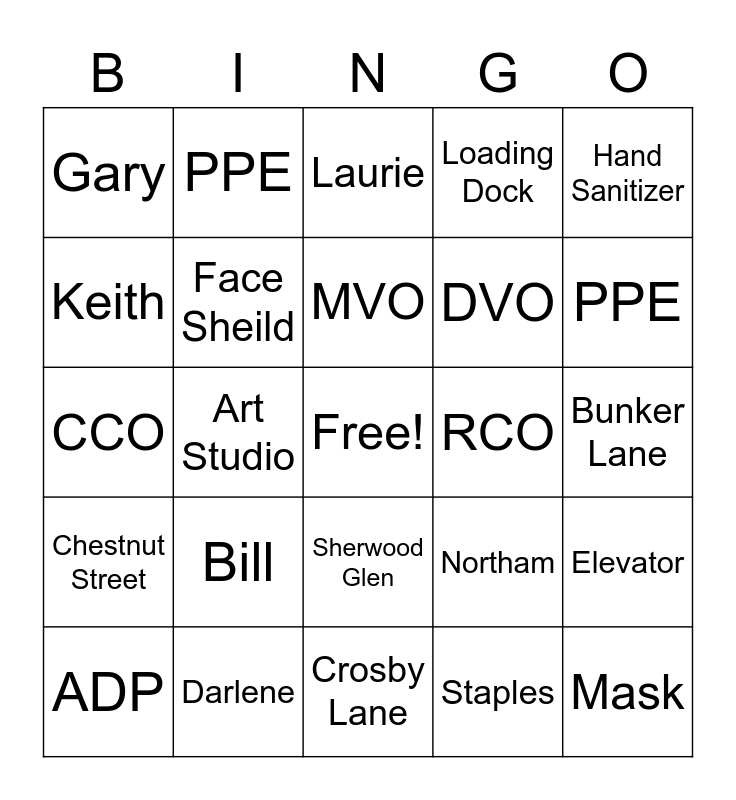 | B | I | N | G | O |
|---|---|---|---|---|
| Gary | PPE | Laurie | Loading Dock | Hand Sanitizer |
| Keith | Face Sheild | MVO | DVO | PPE |
| CCO | Art Studio | Free! | RCO | Bunker Lane |
| Chestnut Street | Bill | Sherwood Glen | Northam | Elevator |
| ADP | Darlene | Crosby Lane | Staples | Mask |